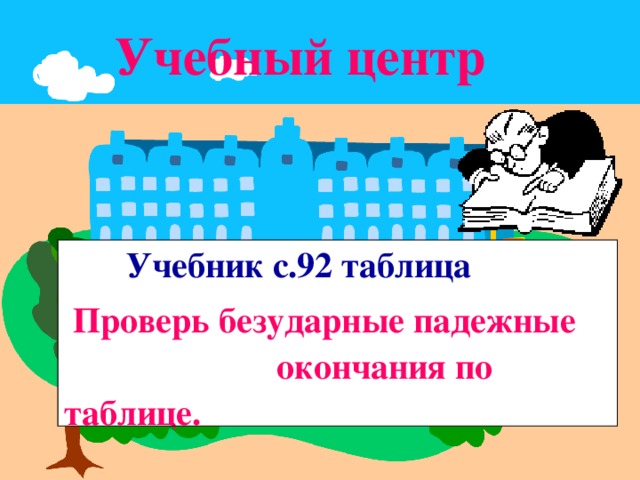 Учебный центр

Учебник с.92 таблица

Проверь безударные падежные окончания по таблице.